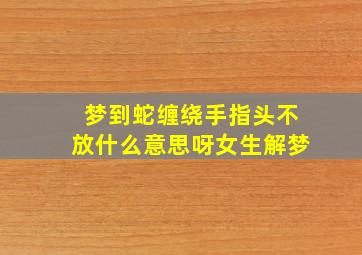 梦到蛇缠绕手指头不放什么意思呀女生解梦